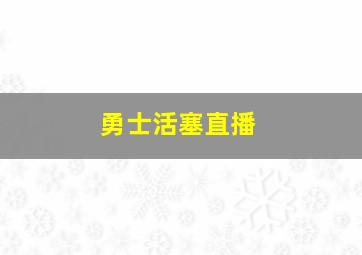 勇士活塞直播